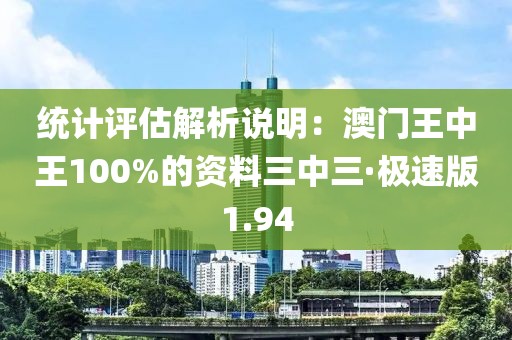 统计评估解析说明：澳门王中王100%的资料三中三·极速版1.94